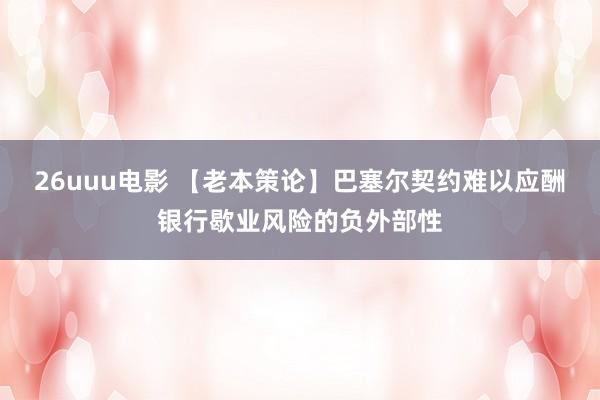 26uuu电影 【老本策论】巴塞尔契约难以应酬银行歇业风险的负外部性